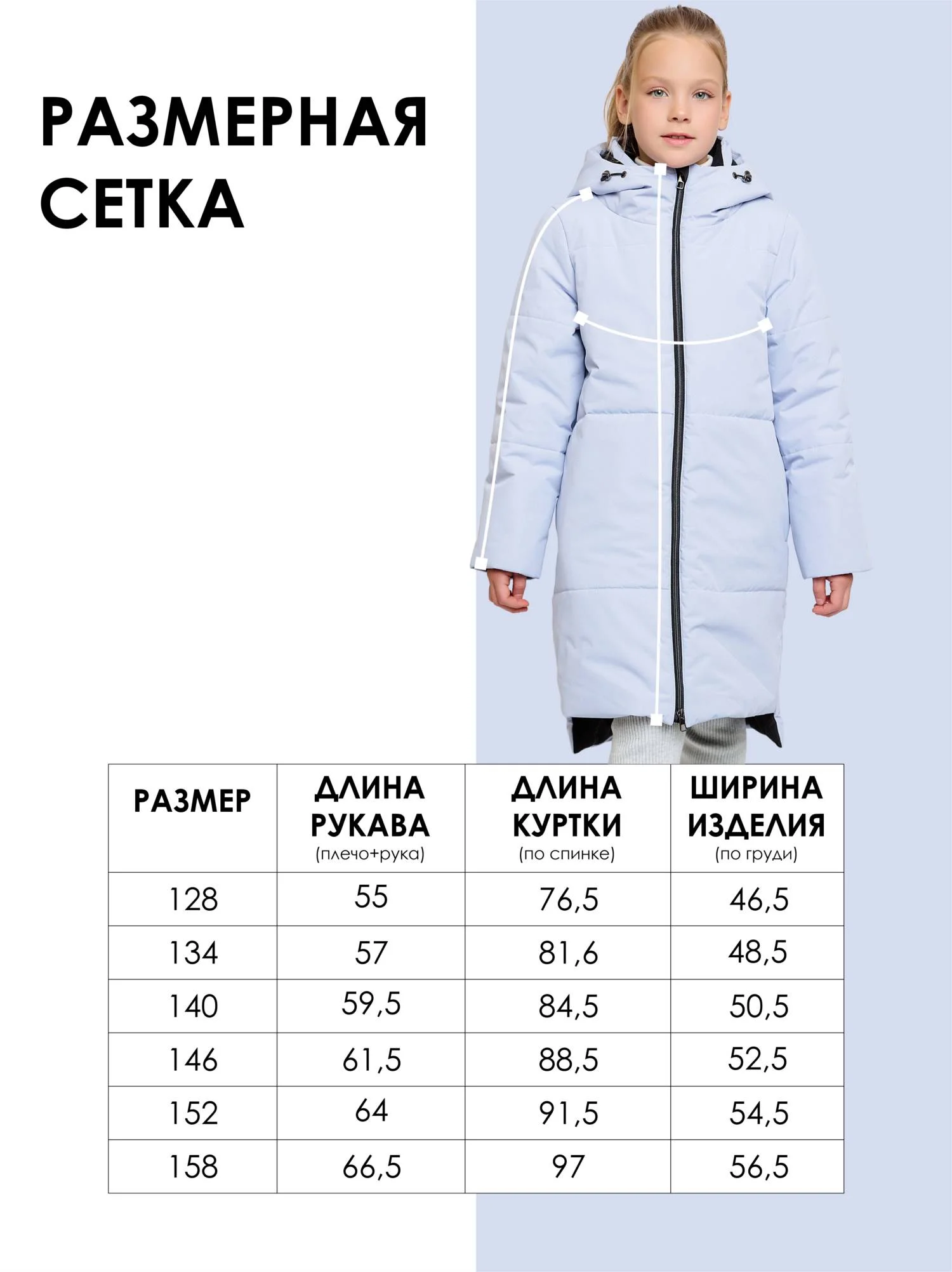 РАЗМЕРНАЯ СЕТКА

| РАЗМЕР | ДЛИНА РУКАВА (плечо+рука) | ДЛИНА КУРТКИ (по спинке) | ШИРИНА ИЗДЕЛИЯ (по груди) |
|---|---|---|---|
| 128 | 55 | 76,5 | 46,5 |
| 134 | 57 | 81,6 | 48,5 |
| 140 | 59,5 | 84,5 | 50,5 |
| 146 | 61,5 | 88,5 | 52,5 |
| 152 | 64 | 91,5 | 54,5 |
| 158 | 66,5 | 97 | 56,5 |